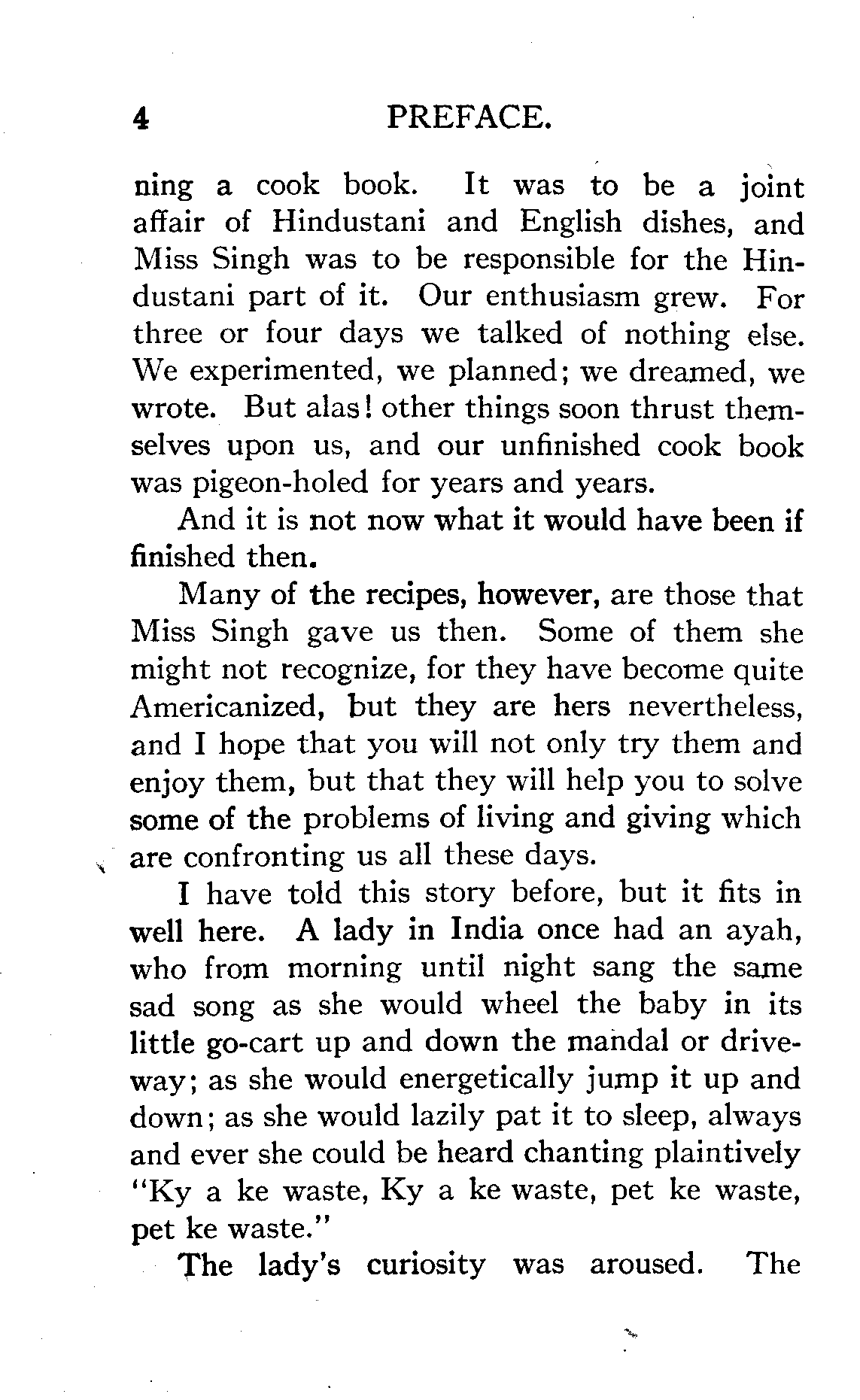 4 PREFACE.

ning a cook book. It was to be a joint affair of Hindustani and English dishes, and Miss Singh was to be responsible for the Hindustani part of it. Our enthusiasm grew. For three or four days we talked of nothing else. We experimented, we planned; we dreamed, we wrote. But alas! other things soon thrust themselves upon us, and our unfinished cook book was pigeon-holed for years and years.

And it is not now what it would have been if finished then.

Many of the recipes, however, are those that Miss Singh gave us then. Some of them she might not recognize, for they have become quite Americanized, but they are hers nevertheless, and I hope that you will not only try them and enjoy them, but that they will help you to solve some of the problems of living and giving which are confronting us all these days.

I have told this story before, but it fits in well here. A lady in India once had an ayah, who from morning until night sang the same sad song as she would wheel the baby in its little go-cart up and down the mandal or driveway; as she would energetically jump it up and down; as she would lazily pat it to sleep, always and ever she could be heard chanting plaintively "Ky a ke waste, Ky a ke waste, pet ke waste, pet ke waste."

The lady's curiosity was aroused. The